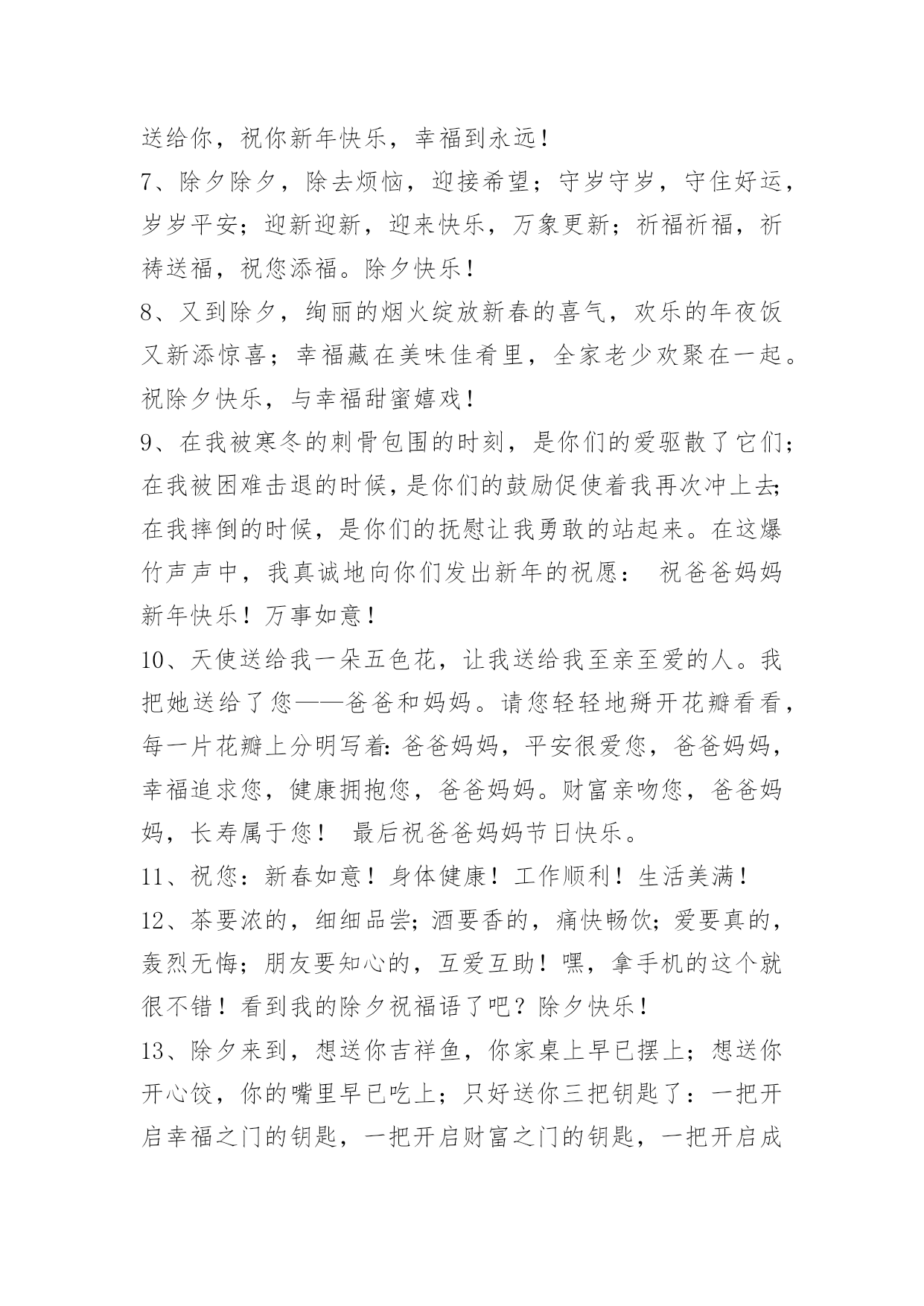 送给你，祝你新年快乐，幸福到永远！

7、除夕除夕，除去烦恼，迎接希望；守岁守岁，守住好运，岁岁平安；迎新迎新，迎来快乐，万象更新；祈福祈福，祈祷送福，祝您添福。除夕快乐！

8、又到除夕，绚丽的烟火绽放新春的喜气，欢乐的年夜饭又新添惊喜；幸福藏在美味佳肴里，全家老少欢聚在一起。祝除夕快乐，与幸福甜蜜嬉戏！

9、在我被寒冬的刺骨包围的时刻，是你们的爱驱散了它们；在我被困难击退的时候，是你们的鼓励促使着我再次冲上去；在我摔倒的时候，是你们的抚慰让我勇敢的站起来。在这爆竹声声中，我真诚地向你们发出新年的祝愿： 祝爸爸妈妈新年快乐！万事如意！

10、天使送给我一朵五色花，让我送给我至亲至爱的人。我把她送给了您——爸爸和妈妈。请您轻轻地掰开花瓣看看，每一片花瓣上分明写着：爸爸妈妈，平安很爱您，爸爸妈妈，幸福追求您，健康拥抱您，爸爸妈妈。财富亲吻您，爸爸妈妈，长寿属于您！ 最后祝爸爸妈妈节日快乐。

11、祝您：新春如意！身体健康！工作顺利！生活美满！

12、茶要浓的，细细品尝；酒要香的，痛快畅饮；爱要真的，轰烈无悔；朋友要知心的，互爱互助！嘿，拿手机的这个就很不错！看到我的除夕祝福语了吧？除夕快乐！

13、除夕来到，想送你吉祥鱼，你家桌上早已摆上；想送你开心饺，你的嘴里早已吃上；只好送你三把钥匙了：一把开启幸福之门的钥匙，一把开启财富之门的钥匙，一把开启成